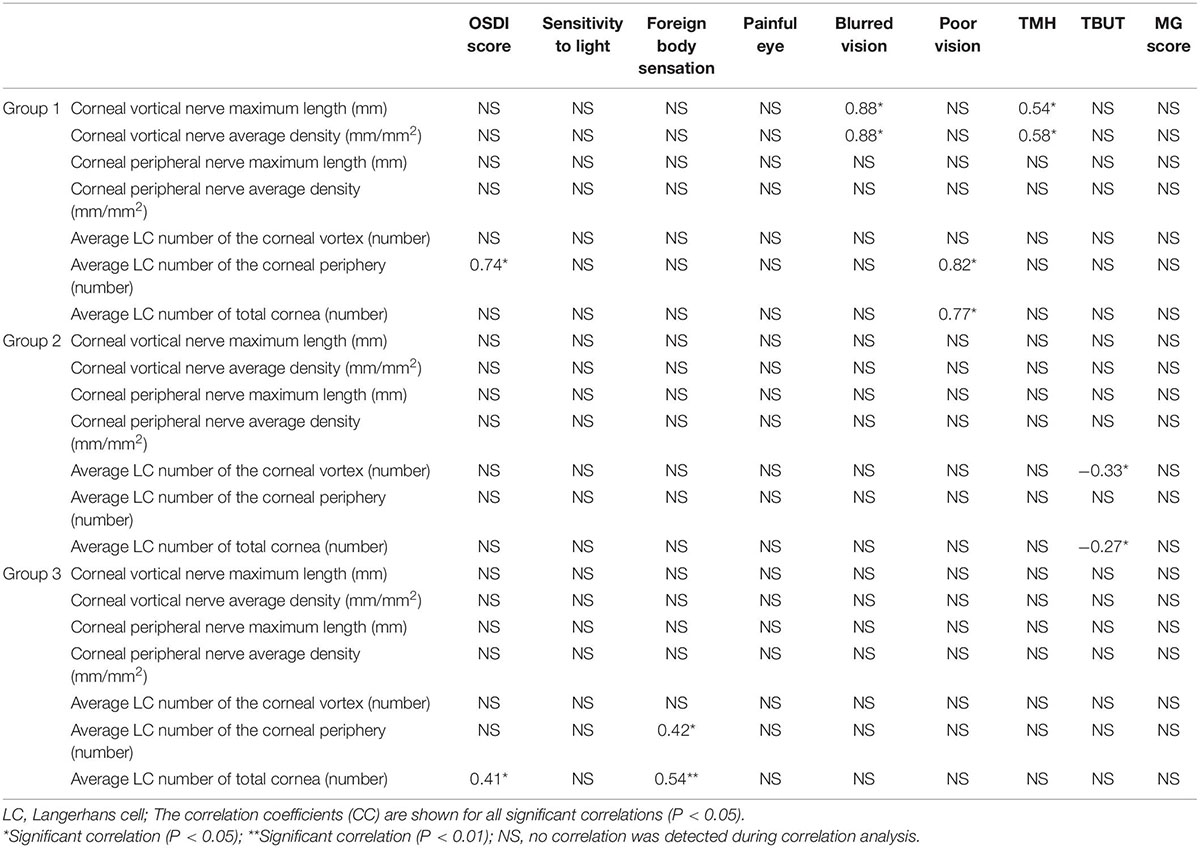 | | | OSDI score | Sensitivity to light | Foreign body sensation | Painful eye | Blurred vision | Poor vision | TMH | TBUT | MG score |
|---|---|---|---|---|---|---|---|---|---|---|
| Group 1 | Corneal vortical nerve maximum length (mm) | NS | NS | NS | NS | 0.88* | NS | 0.54* | NS | NS |
| | Corneal vortical nerve average density (mm/mm$^2$) | NS | NS | NS | NS | 0.88* | NS | 0.58* | NS | NS |
| | Corneal peripheral nerve maximum length (mm) | NS | NS | NS | NS | NS | NS | NS | NS | NS |
| | Corneal peripheral nerve average density (mm/mm$^2$) | NS | NS | NS | NS | NS | NS | NS | NS | NS |
| | Average LC number of the corneal vortex (number) | NS | NS | NS | NS | NS | NS | NS | NS | NS |
| | Average LC number of the corneal periphery (number) | 0.74* | NS | NS | NS | NS | 0.82* | NS | NS | NS |
| | Average LC number of total cornea (number) | NS | NS | NS | NS | NS | 0.77* | NS | NS | NS |
| Group 2 | Corneal vortical nerve maximum length (mm) | NS | NS | NS | NS | NS | NS | NS | NS | NS |
| | Corneal vortical nerve average density (mm/mm$^2$) | NS | NS | NS | NS | NS | NS | NS | NS | NS |
| | Corneal peripheral nerve maximum length (mm) | NS | NS | NS | NS | NS | NS | NS | NS | NS |
| | Corneal peripheral nerve average density (mm/mm$^2$) | NS | NS | NS | NS | NS | NS | NS | NS | NS |
| | Average LC number of the corneal vortex (number) | NS | NS | NS | NS | NS | NS | NS | −0.33* | NS |
| | Average LC number of the corneal periphery (number) | NS | NS | NS | NS | NS | NS | NS | NS | NS |
| | Average LC number of total cornea (number) | NS | NS | NS | NS | NS | NS | NS | −0.27* | NS |
| Group 3 | Corneal vortical nerve maximum length (mm) | NS | NS | NS | NS | NS | NS | NS | NS | NS |
| | Corneal vortical nerve average density (mm/mm$^2$) | NS | NS | NS | NS | NS | NS | NS | NS | NS |
| | Corneal peripheral nerve maximum length (mm) | NS | NS | NS | NS | NS | NS | NS | NS | NS |
| | Corneal peripheral nerve average density (mm/mm$^2$) | NS | NS | NS | NS | NS | NS | NS | NS | NS |
| | Average LC number of the corneal vortex (number) | NS | NS | NS | NS | NS | NS | NS | NS | NS |
| | Average LC number of the corneal periphery (number) | NS | NS | 0.42* | NS | NS | NS | NS | NS | NS |
| | Average LC number of total cornea (number) | 0.41* | NS | 0.54** | NS | NS | NS | NS | NS | NS |

LC, Langerhans cell; The correlation coefficients (CC) are shown for all significant correlations (P < 0.05).
*Significant correlation (P < 0.05); **Significant correlation (P < 0.01); NS, no correlation was detected during correlation analysis.